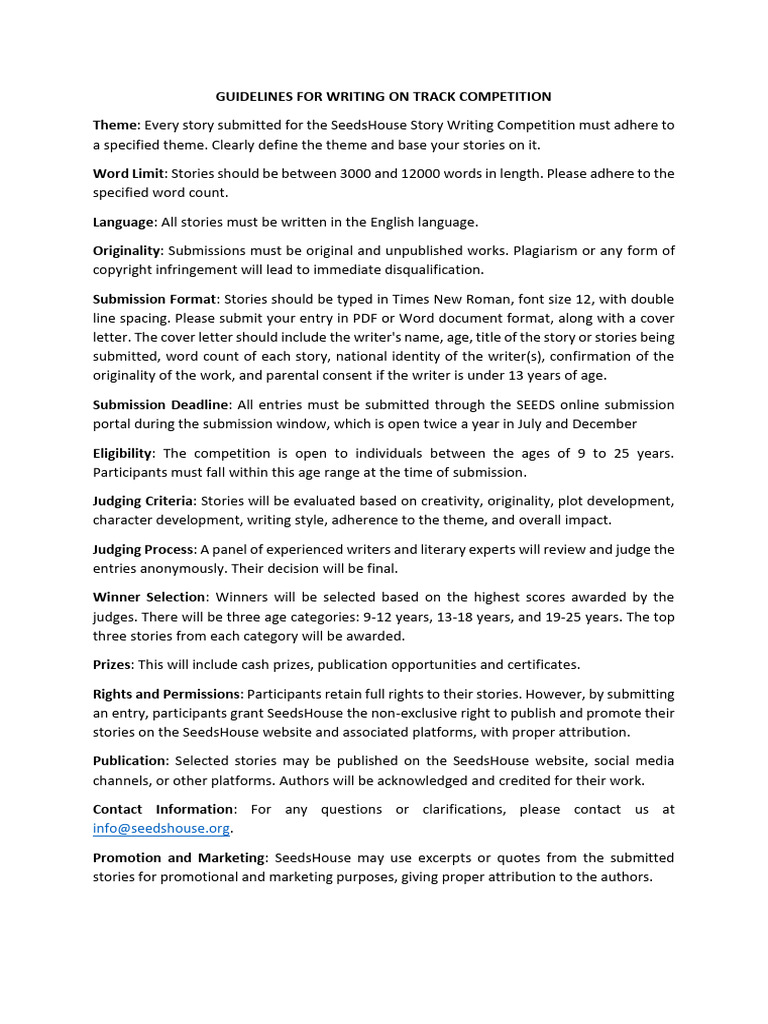 GUIDELINES FOR WRITING ON TRACK COMPETITION

Theme: Every story submitted for the SeedsHouse Story Writing Competition must adhere to a specified theme. Clearly define the theme and base your stories on it.

Word Limit: Stories should be between 3000 and 12000 words in length. Please adhere to the specified word count.

Language: All stories must be written in the English language.

Originality: Submissions must be original and unpublished works. Plagiarism or any form of copyright infringement will lead to immediate disqualification.

Submission Format: Stories should be typed in Times New Roman, font size 12, with double line spacing. Please submit your entry in PDF or Word document format, along with a cover letter. The cover letter should include the writer's name, age, title of the story or stories being submitted, word count of each story, national identity of the writer(s), confirmation of the originality of the work, and parental consent if the writer is under 13 years of age.

Submission Deadline: All entries must be submitted through the SEEDS online submission portal during the submission window, which is open twice a year in July and December

Eligibility: The competition is open to individuals between the ages of 9 to 25 years. Participants must fall within this age range at the time of submission.

Judging Criteria: Stories will be evaluated based on creativity, originality, plot development, character development, writing style, adherence to the theme, and overall impact.

Judging Process: A panel of experienced writers and literary experts will review and judge the entries anonymously. Their decision will be final.

Winner Selection: Winners will be selected based on the highest scores awarded by the judges. There will be three age categories: 9-12 years, 13-18 years, and 19-25 years. The top three stories from each category will be awarded.

Prizes: This will include cash prizes, publication opportunities and certificates.

Rights and Permissions: Participants retain full rights to their stories. However, by submitting an entry, participants grant SeedsHouse the non-exclusive right to publish and promote their stories on the SeedsHouse website and associated platforms, with proper attribution.

Publication: Selected stories may be published on the SeedsHouse website, social media channels, or other platforms. Authors will be acknowledged and credited for their work.

Contact Information: For any questions or clarifications, please contact us at info@seedshouse.org.

Promotion and Marketing: SeedsHouse may use excerpts or quotes from the submitted stories for promotional and marketing purposes, giving proper attribution to the authors.